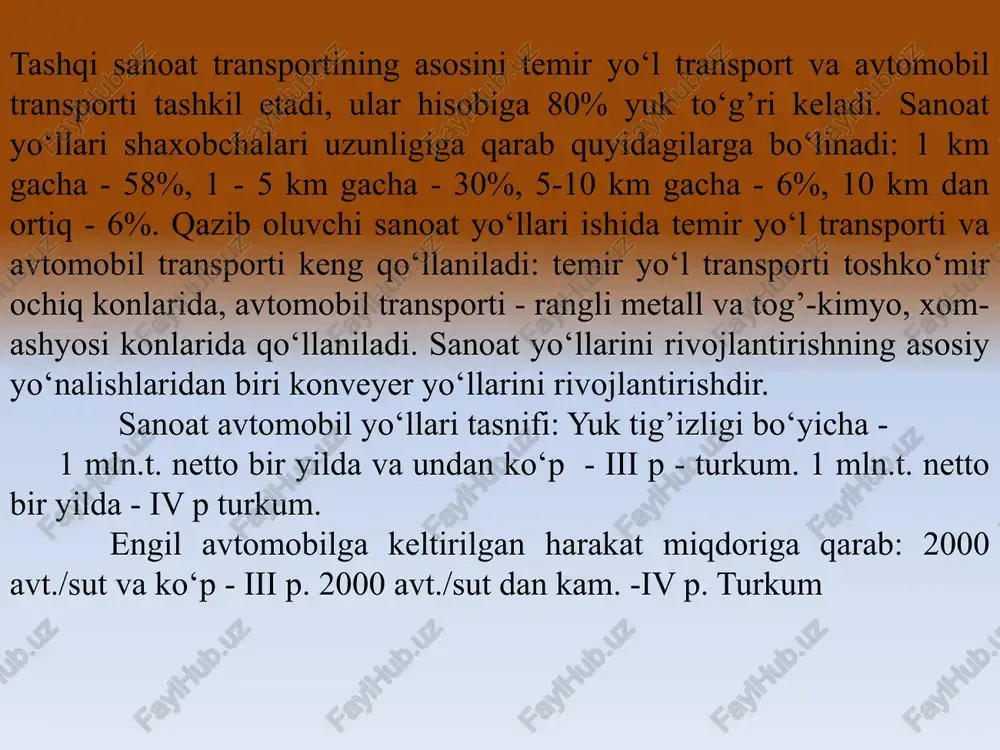 Tashqi sanoat transportining asosini temir yo‘l transport va avtomobil transporti tashkil etadi, ular hisobiga 80% yuk to‘g’ri keladi. Sanoat yo‘llari shaxobchalari uzunligiga qarab quyidagilarga bo‘linadi: 1 km gacha - 58%, 1 - 5 km gacha - 30%, 5-10 km gacha - 6%, 10 km dan ortiq - 6%. Qazib oluvchi sanoat yo‘llari ishida temir yo‘l transporti va avtomobil transporti keng qo‘llaniladi: temir yo‘l transporti toshko‘mir ochiq konlarida, avtomobil transporti - rangli metall va tog’-kimyo, xom-ashyosi konlarida qo‘llaniladi. Sanoat yo‘llarini rivojlantirishning asosiy yo‘nalishlaridan biri konveyer yo‘llarini rivojlantirishdir.

Sanoat avtomobil yo‘llari tasnifi: Yuk tig’izligi bo‘yicha -

1 mln.t. netto bir yilda va undan ko‘p - III p - turkum. 1 mln.t. netto bir yilda - IV p turkum.

Engil avtomobilga keltirilgan harakat miqdoriga qarab: 2000 avt./sut va ko‘p - III p. 2000 avt./sut dan kam. -IV p. Turkum

FaylHub.uz